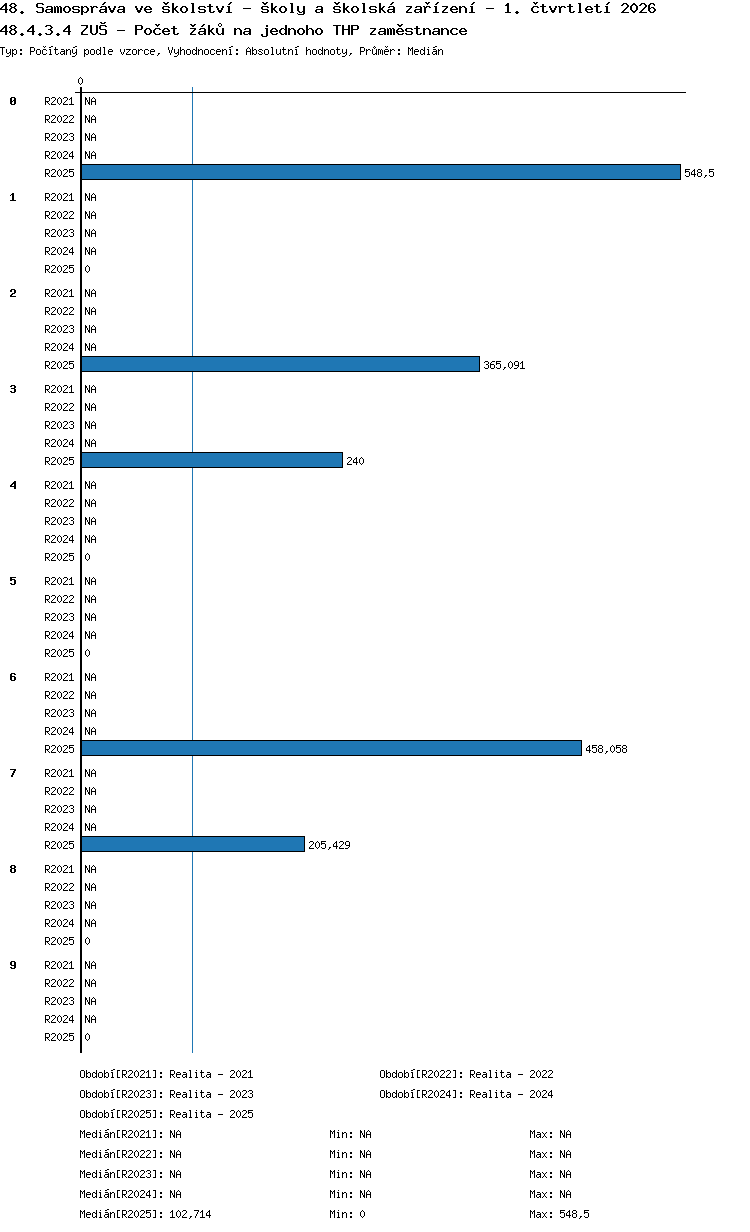 48. Samospráva ve školství - školy a školská zařízení - 1. čtvrtletí 2026
48.4.3.4 ZUŠ - Počet žáků na jednoho THP zaměstnance
Typ: Počítaný podle vzorce, Vyhodnocení: Absolutní hodnoty, Průměr: Medián

0

0
R2021 NA
R2022 NA
R2023 NA
R2024 NA
R2025 548,5

1
R2021 NA
R2022 NA
R2023 NA
R2024 NA
R2025 0

2
R2021 NA
R2022 NA
R2023 NA
R2024 NA
R2025 365,091

3
R2021 NA
R2022 NA
R2023 NA
R2024 NA
R2025 240

4
R2021 NA
R2022 NA
R2023 NA
R2024 NA
R2025 0

5
R2021 NA
R2022 NA
R2023 NA
R2024 NA
R2025 0

6
R2021 NA
R2022 NA
R2023 NA
R2024 NA
R2025 458,058

7
R2021 NA
R2022 NA
R2023 NA
R2024 NA
R2025 205,429

8
R2021 NA
R2022 NA
R2023 NA
R2024 NA
R2025 0

9
R2021 NA
R2022 NA
R2023 NA
R2024 NA
R2025 0

Období[R2021]: Realita - 2021
Období[R2022]: Realita - 2022
Období[R2023]: Realita - 2023
Období[R2024]: Realita - 2024
Období[R2025]: Realita - 2025

Medián[R2021]: NA Min: NA Max: NA
Medián[R2022]: NA Min: NA Max: NA
Medián[R2023]: NA Min: NA Max: NA
Medián[R2024]: NA Min: NA Max: NA
Medián[R2025]: 102,714 Min: 0 Max: 548,5